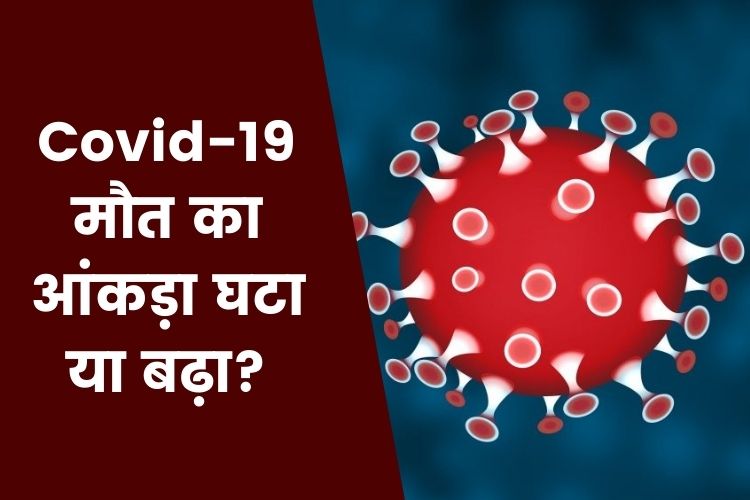 Covid-19 मौत का आंकड़ा घटा या बढ़ा?